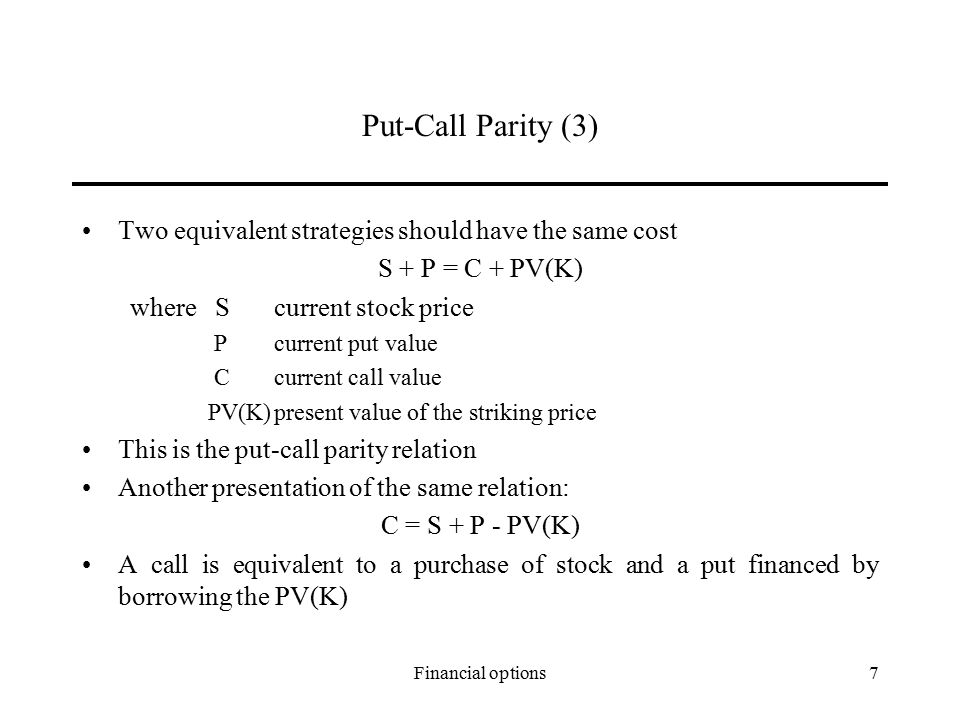 Put-Call Parity (3)

• Two equivalent strategies should have the same cost

$S + P = C + PV(K)$

where S current stock price
P current put value
C current call value
PV(K) present value of the striking price

• This is the put-call parity relation
• Another presentation of the same relation:

$C = S + P - PV(K)$

• A call is equivalent to a purchase of stock and a put financed by borrowing the PV(K)

Financial options

7